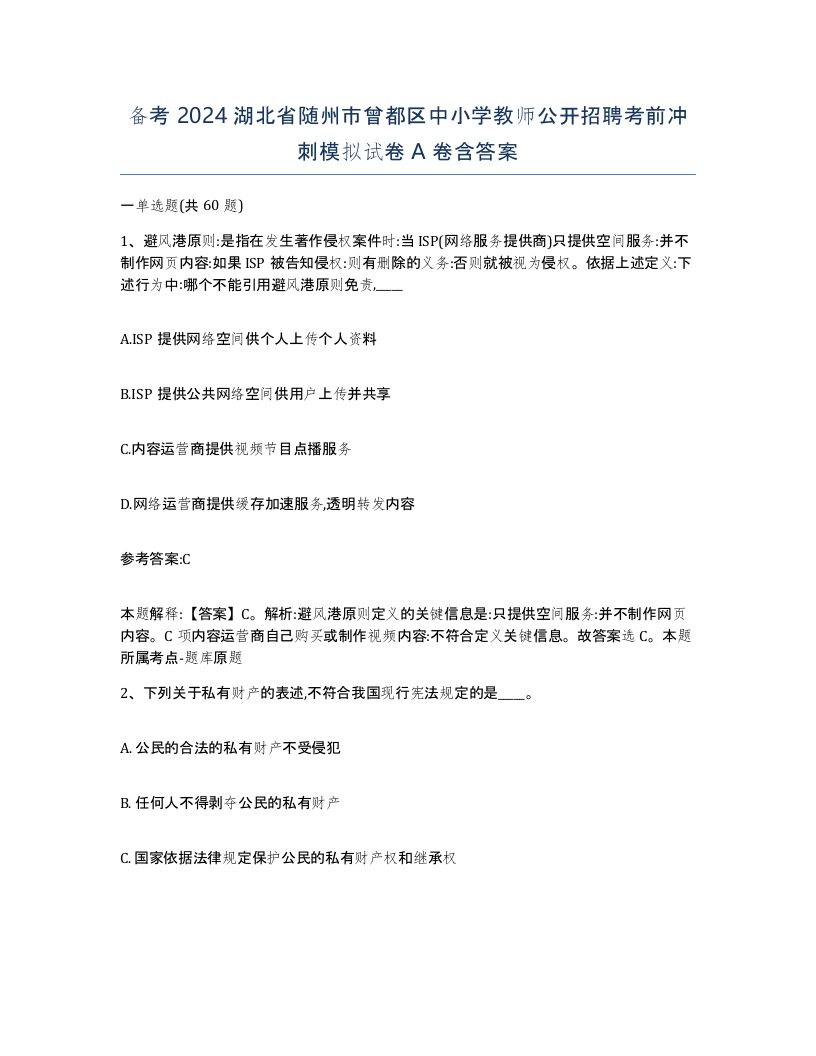 备考 2024 湖北省随州市曾都区中小学教师公开招聘考前冲刺模拟试卷 A 卷含答案

一单选题(共 60 题)

1、避风港原则:是指在发生著作侵权案件时:当 ISP(网络服务提供商)只提供空间服务:并不制作网页内容:如果 ISP 被告知侵权:则有删除的义务:否则就被视为侵权。依据上述定义:下述行为中:哪个不能引用避风港原则免责,____

A.ISP 提供网络空间供个人上传个人资料

B.ISP 提供公共网络空间供用户上传并共享

C.内容运营商提供视频节目点播服务

D.网络运营商提供缓存加速服务,透明转发内容

参考答案:C

本题解释:【答案】C。解析:避风港原则定义的关键信息是:只提供空间服务:并不制作网页内容。C 项内容运营商自己购买或制作视频内容:不符合定义关键信息。故答案选 C。本题所属考点-题库原题

2、下列关于私有财产的表述,不符合我国现行宪法规定的是____。

A. 公民的合法的私有财产不受侵犯

B. 任何人不得剥夺公民的私有财产

C. 国家依据法律规定保护公民的私有财产权和继承权